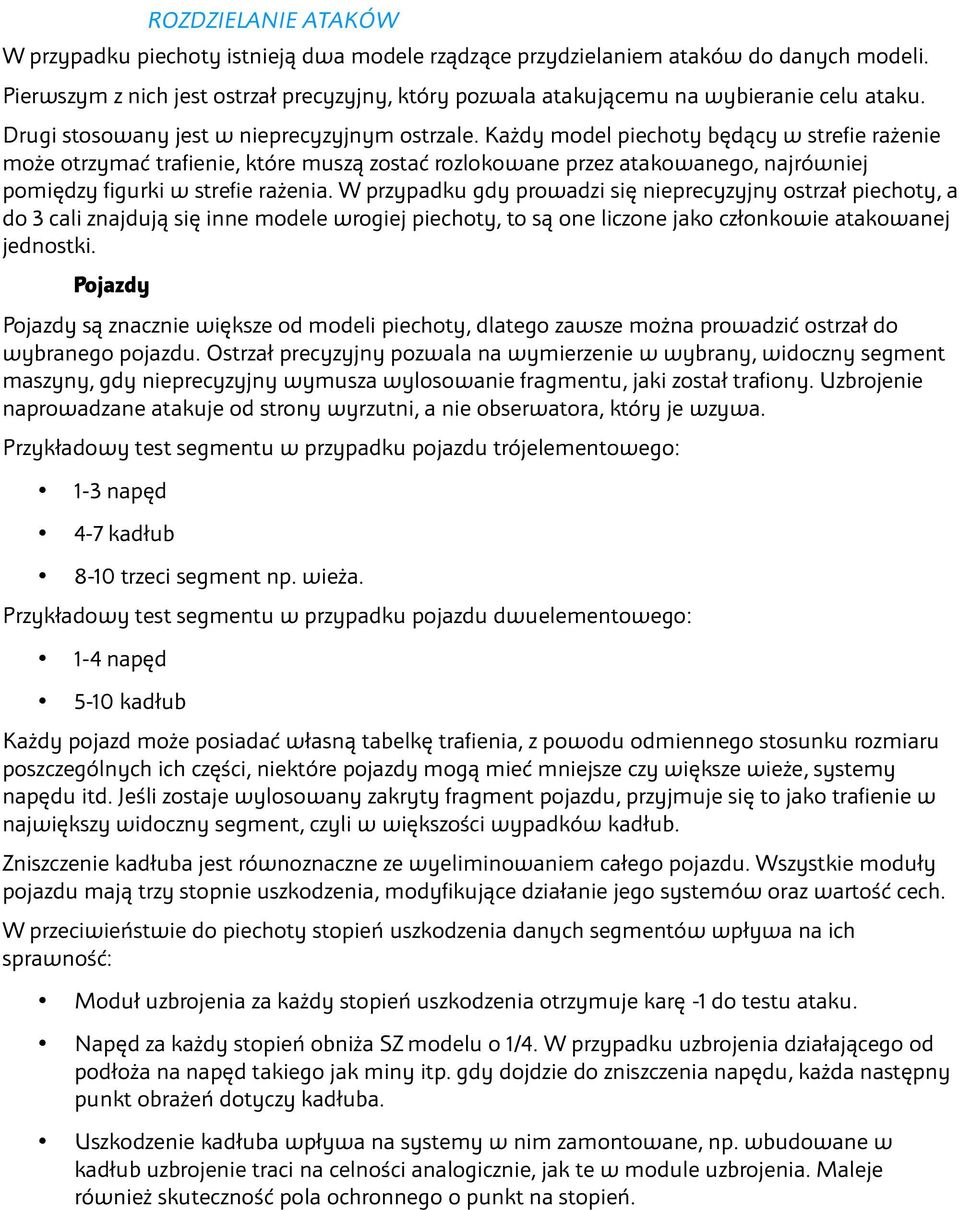 ROZDZIELANIE ATAKÓW

W przypadku piechoty istnieją dwa modele rządzące przydzielaniem ataków do danych modeli. Pierwszym z nich jest ostrzał precyzyjny, który pozwala atakującemu na wybieranie celu ataku. Drugi stosowany jest w nieprecyzyjnym ostrzale. Każdy model piechoty będący w strefie rażenie może otrzymać trafienie, które muszą zostać rozlokowane przez atakowanego, najrówniej pomiędzy figurki w strefie rażenia. W przypadku gdy prowadzi się nieprecyzyjny ostrzał piechoty, a do 3 cali znajdują się inne modele wrogiej piechoty, to są one liczone jako członkowie atakowanej jednostki.

Pojazdy

Pojazdy są znacznie większe od modeli piechoty, dlatego zawsze można prowadzić ostrzał do wybranego pojazdu. Ostrzał precyzyjny pozwala na wymierzenie w wybrany, widoczny segment maszyny, gdy nieprecyzyjny wymusza wylosowanie fragmentu, jaki został trafiony. Uzbrojenie naprowadzane atakuje od strony wyrzutni, a nie obserwatora, który je wzywa.

Przykładowy test segmentu w przypadku pojazdu trójelementowego:

• 1-3 napęd
• 4-7 kadłub
• 8-10 trzeci segment np. wieża.

Przykładowy test segmentu w przypadku pojazdu dwuelementowego:

• 1-4 napęd
• 5-10 kadłub

Każdy pojazd może posiadać własną tabelkę trafienia, z powodu odmiennego stosunku rozmiaru poszczególnych ich części, niektóre pojazdy mogą mieć mniejsze czy większe wieże, systemy napędu itd. Jeśli zostaje wylosowany zakryty fragment pojazdu, przyjmuje się to jako trafienie w największy widoczny segment, czyli w większości wypadków kadłub.

Zniszczenie kadłuba jest równoznaczne ze wyeliminowaniem całego pojazdu. Wszystkie moduły pojazdu mają trzy stopnie uszkodzenia, modyfikujące działanie jego systemów oraz wartość cech.

W przeciwieństwie do piechoty stopień uszkodzenia danych segmentów wpływa na ich sprawność:

• Moduł uzbrojenia za każdy stopień uszkodzenia otrzymuje karę -1 do testu ataku.
• Napęd za każdy stopień obniża SZ modelu o 1/4. W przypadku uzbrojenia działającego od podłoża na napęd takiego jak miny itp. gdy dojdzie do zniszczenia napędu, każda następny punkt obrażeń dotyczy kadłuba.
• Uszkodzenie kadłuba wpływa na systemy w nim zamontowane, np. wbudowane w kadłub uzbrojenie traci na celności analogicznie, jak te w module uzbrojenia. Maleje również skuteczność pola ochronnego o punkt na stopień.